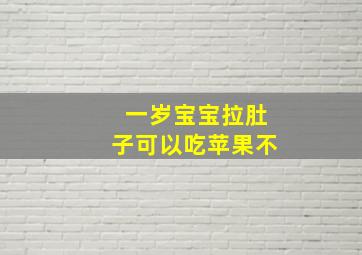 一岁宝宝拉肚子可以吃苹果不